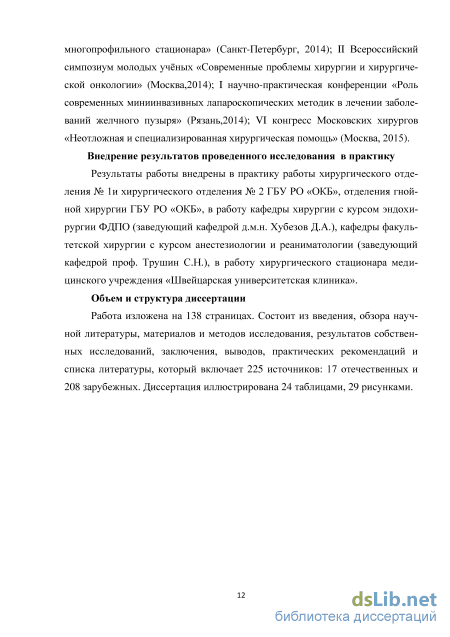 многопрофильного стационара» (Санкт-Петербург, 2014); II Всероссийский симпозиум молодых учёных «Современные проблемы хирургии и хирургической онкологии» (Москва,2014); I научно-практическая конференции «Роль современных миниинвазивных лапароскопических методик в лечении заболеваний желчного пузыря» (Рязань,2014); VI конгресс Московских хирургов «Неотложная и специализированная хирургическая помощь» (Москва, 2015).

Внедрение результатов проведенного исследования в практику

Результаты работы внедрены в практику работы хирургического отделения № 1и хирургического отделения № 2 ГБУ РО «ОКБ», отделения гнойной хирургии ГБУ РО «ОКБ», в работу кафедры хирургии с курсом эндохирургии ФДПО (заведующий кафедрой д.м.н. Хубезов Д.А.), кафедры факультетской хирургии с курсом анестезиологии и реаниматологии (заведующий кафедрой проф. Трушин С.Н.), в работу хирургического стационара медицинского учреждения «Швейцарская университетская клиника».

Объем и структура диссертации

Работа изложена на 138 страницах. Состоит из введения, обзора научной литературы, материалов и методов исследования, результатов собственных исследований, заключения, выводов, практических рекомендаций и списка литературы, который включает 225 источников: 17 отечественных и 208 зарубежных. Диссертация иллюстрирована 24 таблицами, 29 рисунками.

12

dsLib.net
библиотека диссертаций